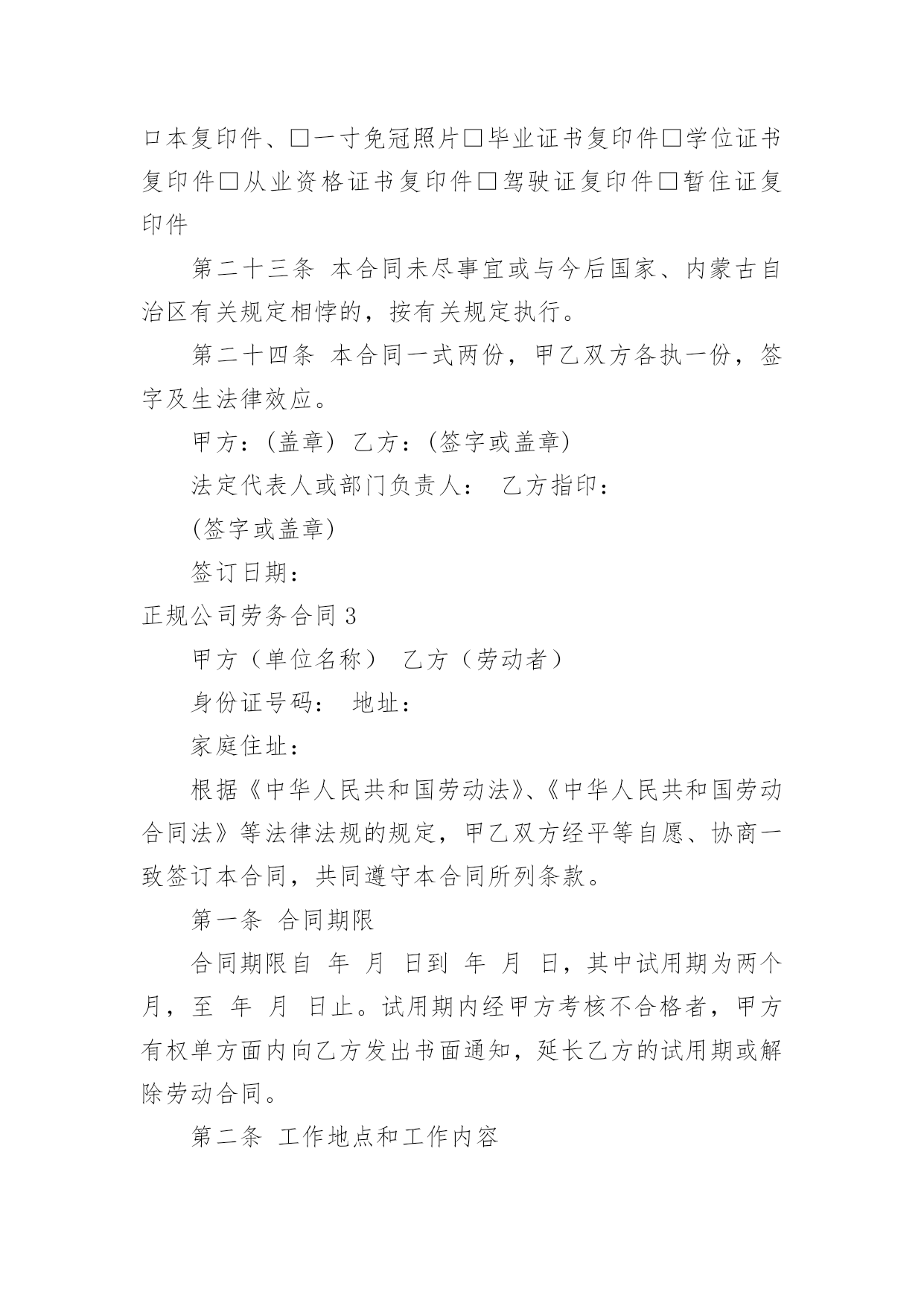 口本复印件、□一寸免冠照片□毕业证书复印件□学位证书复印件□从业资格证书复印件□驾驶证复印件□暂住证复印件

第二十三条 本合同未尽事宜或与今后国家、内蒙古自治区有关规定相悖的，按有关规定执行。

第二十四条 本合同一式两份，甲乙双方各执一份，签字及生法律效应。

甲方：(盖章) 乙方：(签字或盖章)

法定代表人或部门负责人： 乙方指印：

(签字或盖章)

签订日期：

正规公司劳务合同 3

甲方（单位名称） 乙方（劳动者）

身份证号码： 地址：

家庭住址：

根据《中华人民共和国劳动法》、《中华人民共和国劳动合同法》等法律法规的规定，甲乙双方经平等自愿、协商一致签订本合同，共同遵守本合同所列条款。

第一条 合同期限

合同期限自 年 月 日到 年 月 日，其中试用期为两个月，至 年 月 日止。试用期内经甲方考核不合格者，甲方有权单方面内向乙方发出书面通知，延长乙方的试用期或解除劳动合同。

第二条 工作地点和工作内容